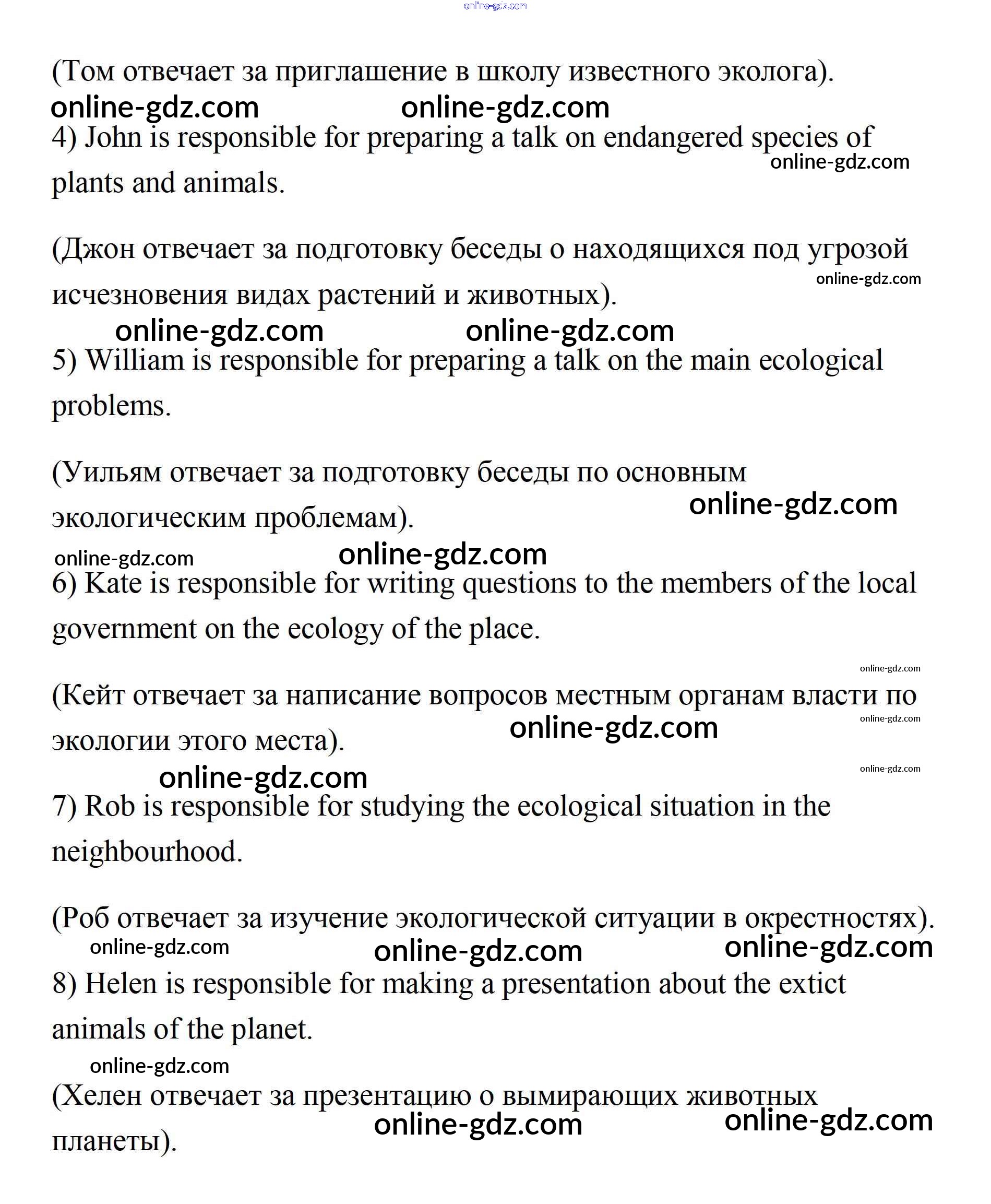 online-gdz.com

(Том отвечает за приглашение в школу известного эколога).

online-gdz.com online-gdz.com

4) John is responsible for preparing a talk on endangered species of plants and animals.

online-gdz.com

(Джон отвечает за подготовку беседы о находящихся под угрозой исчезновения видах растений и животных).

online-gdz.com

online-gdz.com online-gdz.com

5) William is responsible for preparing a talk on the main ecological problems.

(Уильям отвечает за подготовку беседы по основным экологическим проблемам).

online-gdz.com

online-gdz.com online-gdz.com

6) Kate is responsible for writing questions to the members of the local government on the ecology of the place.

online-gdz.com

(Кейт отвечает за написание вопросов местным органам власти по экологии этого места).

online-gdz.com online-gdz.com

online-gdz.com online-gdz.com

7) Rob is responsible for studying the ecological situation in the neighbourhood.

(Роб отвечает за изучение экологической ситуации в окрестностях).

online-gdz.com online-gdz.com online-gdz.com

8) Helen is responsible for making a presentation about the extict animals of the planet.

online-gdz.com

(Хелен отвечает за презентацию о вымирающих животных планеты).

online-gdz.com online-gdz.com